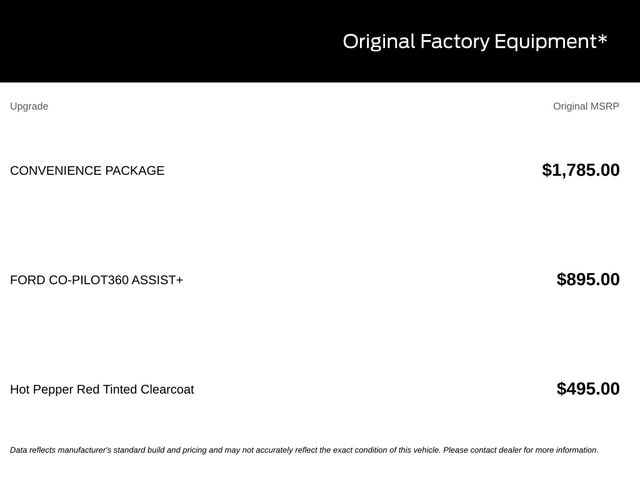 Original Factory Equipment*

| Upgrade | Original MSRP |
|---|---|
| CONVENIENCE PACKAGE | $1,785.00 |
| FORD CO-PILOT360 ASSIST+ | $895.00 |
| Hot Pepper Red Tinted Clearcoat | $495.00 |

Data reflects manufacturer's standard build and pricing and may not accurately reflect the exact condition of this vehicle. Please contact dealer for more information.